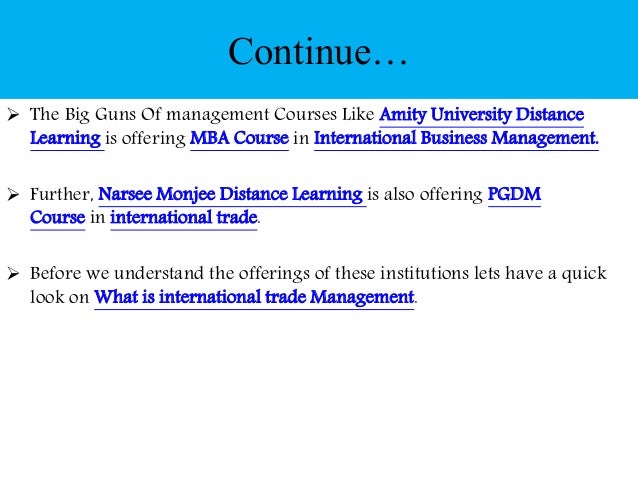 Continue…

➢ The Big Guns Of management Courses Like Amity University Distance Learning is offering MBA Course in International Business Management.

➢ Further, Narsee Monjee Distance Learning is also offering PGDM Course in international trade.

➢ Before we understand the offerings of these institutions lets have a quick look on What is international trade Management.